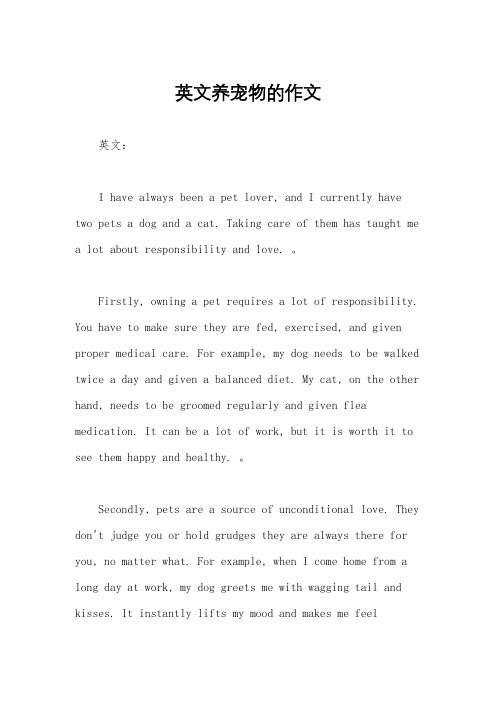 英文养宠物的作文

英文：

I have always been a pet lover, and I currently have two pets a dog and a cat. Taking care of them has taught me a lot about responsibility and love. 。

Firstly, owning a pet requires a lot of responsibility. You have to make sure they are fed, exercised, and given proper medical care. For example, my dog needs to be walked twice a day and given a balanced diet. My cat, on the other hand, needs to be groomed regularly and given flea medication. It can be a lot of work, but it is worth it to see them happy and healthy. 。

Secondly, pets are a source of unconditional love. They don't judge you or hold grudges they are always there for you, no matter what. For example, when I come home from a long day at work, my dog greets me with wagging tail and kisses. It instantly lifts my mood and makes me feel